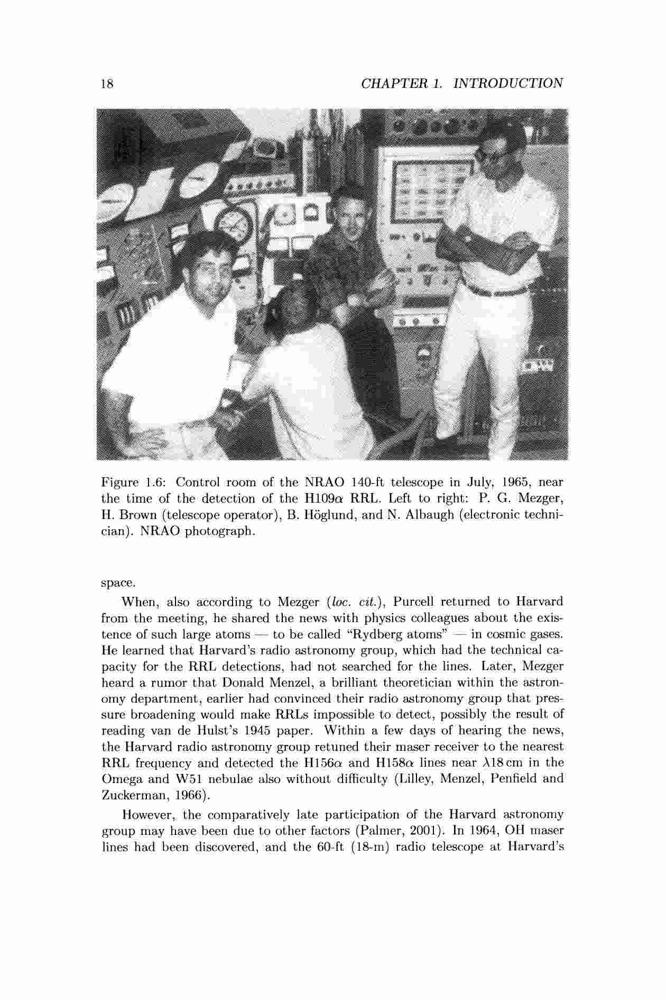 18

CHAPTER 1. INTRODUCTION

Figure 1.6: Control room of the NRAO 140-ft telescope in July, 1965, near the time of the detection of the H109$\alpha$ RRL. Left to right: P. G. Mezger, H. Brown (telescope operator), B. Höglund, and N. Albaugh (electronic technician). NRAO photograph.

space.

When, also according to Mezger (loc. cit.), Purcell returned to Harvard from the meeting, he shared the news with physics colleagues about the existence of such large atoms — to be called "Rydberg atoms" — in cosmic gases. He learned that Harvard's radio astronomy group, which had the technical capacity for the RRL detections, had not searched for the lines. Later, Mezger heard a rumor that Donald Menzel, a brilliant theoretician within the astronomy department, earlier had convinced their radio astronomy group that pressure broadening would make RRLs impossible to detect, possibly the result of reading van de Hulst's 1945 paper. Within a few days of hearing the news, the Harvard radio astronomy group retuned their maser receiver to the nearest RRL frequency and detected the H156$\alpha$ and H158$\alpha$ lines near $\lambda$18 cm in the Omega and W51 nebulae also without difficulty (Lilley, Menzel, Penfield and Zuckerman, 1966).

However, the comparatively late participation of the Harvard astronomy group may have been due to other factors (Palmer, 2001). In 1964, OH maser lines had been discovered, and the 60-ft (18-m) radio telescope at Harvard's